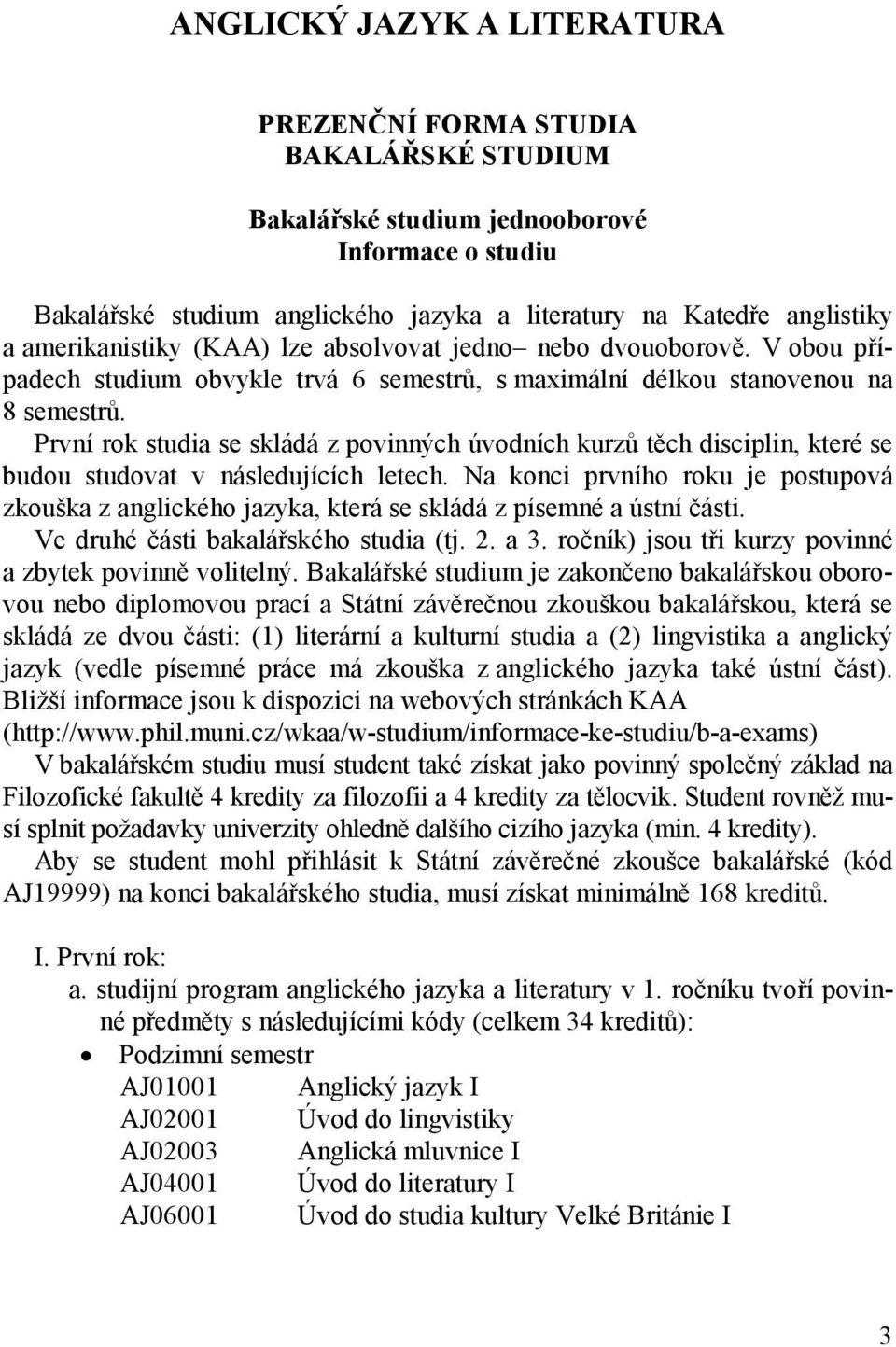 ANGLICKÝ JAZYK A LITERATURA

PREZENČNÍ FORMA STUDIA
BAKALÁŘSKÉ STUDIUM

Bakalářské studium jednooborové
Informace o studiu

Bakalářské studium anglického jazyka a literatury na Katedře anglistiky a amerikanistiky (KAA) lze absolvovat jedno– nebo dvouoborově. V obou případech studium obvykle trvá 6 semestrů, s maximální délkou stanovenou na 8 semestrů.

První rok studia se skládá z povinných úvodních kurzů těch disciplin, které se budou studovat v následujících letech. Na konci prvního roku je postupová zkouška z anglického jazyka, která se skládá z písemné a ústní části.

Ve druhé části bakalářského studia (tj. 2. a 3. ročník) jsou tři kurzy povinné a zbytek povinně volitelný. Bakalářské studium je zakončeno bakalářskou oborovou nebo diplomovou prací a Státní závěrečnou zkouškou bakalářskou, která se skládá ze dvou části: (1) literární a kulturní studia a (2) lingvistika a anglický jazyk (vedle písemné práce má zkouška z anglického jazyka také ústní část). Bližší informace jsou k dispozici na webových stránkách KAA (http://www.phil.muni.cz/wkaa/w-studium/informace-ke-studiu/b-a-exams)

V bakalářském studiu musí student také získat jako povinný společný základ na Filozofické fakultě 4 kredity za filozofii a 4 kredity za tělocvik. Student rovněž musí splnit požadavky univerzity ohledně dalšího cizího jazyka (min. 4 kredity).

Aby se student mohl přihlásit k Státní závěrečné zkoušce bakalářské (kód AJ19999) na konci bakalářského studia, musí získat minimálně 168 kreditů.

I. První rok:
a. studijní program anglického jazyka a literatury v 1. ročníku tvoří povinné předměty s následujícími kódy (celkem 34 kreditů):

• Podzimní semestr
AJ01001 Anglický jazyk I
AJ02001 Úvod do lingvistiky
AJ02003 Anglická mluvnice I
AJ04001 Úvod do literatury I
AJ06001 Úvod do studia kultury Velké Británie I

3